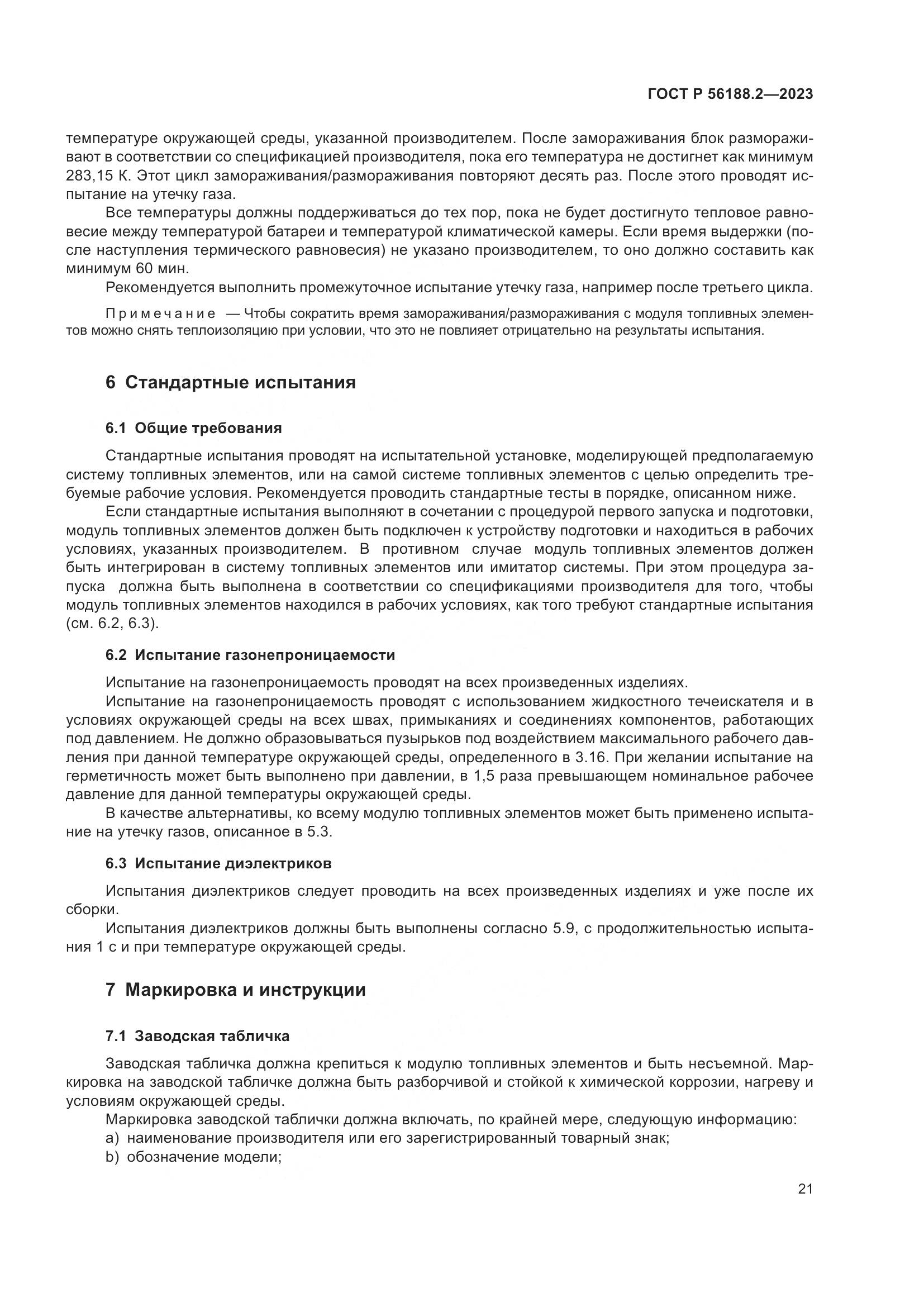 ГОСТ Р 56188.2—2023

температуре окружающей среды, указанной производителем. После замораживания блок размораживают в соответствии со спецификацией производителя, пока его температура не достигнет как минимум 283,15 К. Этот цикл замораживания/размораживания повторяют десять раз. После этого проводят испытание на утечку газа.

Все температуры должны поддерживаться до тех пор, пока не будет достигнуто тепловое равновесие между температурой батареи и температурой климатической камеры. Если время выдержки (после наступления термического равновесия) не указано производителем, то оно должно составить как минимум 60 мин.

Рекомендуется выполнить промежуточное испытание утечку газа, например после третьего цикла.

Примечание — Чтобы сократить время замораживания/размораживания с модуля топливных элементов можно снять теплоизоляцию при условии, что это не повлияет отрицательно на результаты испытания.

6 Стандартные испытания

6.1 Общие требования

Стандартные испытания проводят на испытательной установке, моделирующей предполагаемую систему топливных элементов, или на самой системе топливных элементов с целью определить требуемые рабочие условия. Рекомендуется проводить стандартные тесты в порядке, описанном ниже.

Если стандартные испытания выполняют в сочетании с процедурой первого запуска и подготовки, модуль топливных элементов должен быть подключен к устройству подготовки и находиться в рабочих условиях, указанных производителем. В противном случае модуль топливных элементов должен быть интегрирован в систему топливных элементов или имитатор системы. При этом процедура запуска должна быть выполнена в соответствии со спецификациями производителя для того, чтобы модуль топливных элементов находился в рабочих условиях, как того требуют стандартные испытания (см. 6.2, 6.3).

6.2 Испытание газонепроницаемости

Испытание на газонепроницаемость проводят на всех произведенных изделиях.

Испытание на газонепроницаемость проводят с использованием жидкостного течеискателя и в условиях окружающей среды на всех швах, примыканиях и соединениях компонентов, работающих под давлением. Не должно образовываться пузырьков под воздействием максимального рабочего давления при данной температуре окружающей среды, определенного в 3.16. При желании испытание на герметичность может быть выполнено при давлении, в 1,5 раза превышающем номинальное рабочее давление для данной температуры окружающей среды.

В качестве альтернативы, ко всему модулю топливных элементов может быть применено испытание на утечку газов, описанное в 5.3.

6.3 Испытание диэлектриков

Испытания диэлектриков следует проводить на всех произведенных изделиях и уже после их сборки.

Испытания диэлектриков должны быть выполнены согласно 5.9, с продолжительностью испытания 1 с и при температуре окружающей среды.

7 Маркировка и инструкции

7.1 Заводская табличка

Заводская табличка должна крепиться к модулю топливных элементов и быть несъемной. Маркировка на заводской табличке должна быть разборчивой и стойкой к химической коррозии, нагреву и условиям окружающей среды.

Маркировка заводской таблички должна включать, по крайней мере, следующую информацию:
a) наименование производителя или его зарегистрированный товарный знак;
b) обозначение модели;

21